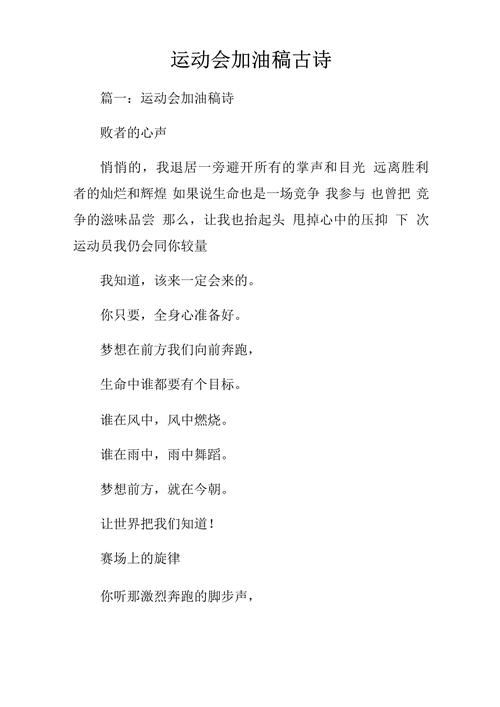 运动会加油稿古诗

篇一：运动会加油稿诗

败者的心声

悄悄的，我退居一旁避开所有的掌声和目光 远离胜利者的灿烂和辉煌 如果说生命也是一场竞争 我参与 也曾把 竞争的滋味品尝 那么，让我也抬起头 甩掉心中的压抑 下 次运动员我仍会同你较量

我知道，该来一定会来的。

你只要，全身心准备好。

梦想在前方我们向前奔跑，

生命中谁都要有个目标。

谁在风中，风中燃烧。

谁在雨中，雨中舞蹈。

梦想前方，就在今朝。

让世界把我们知道！

赛场上的旋律

你听那激烈奔跑的脚步声，